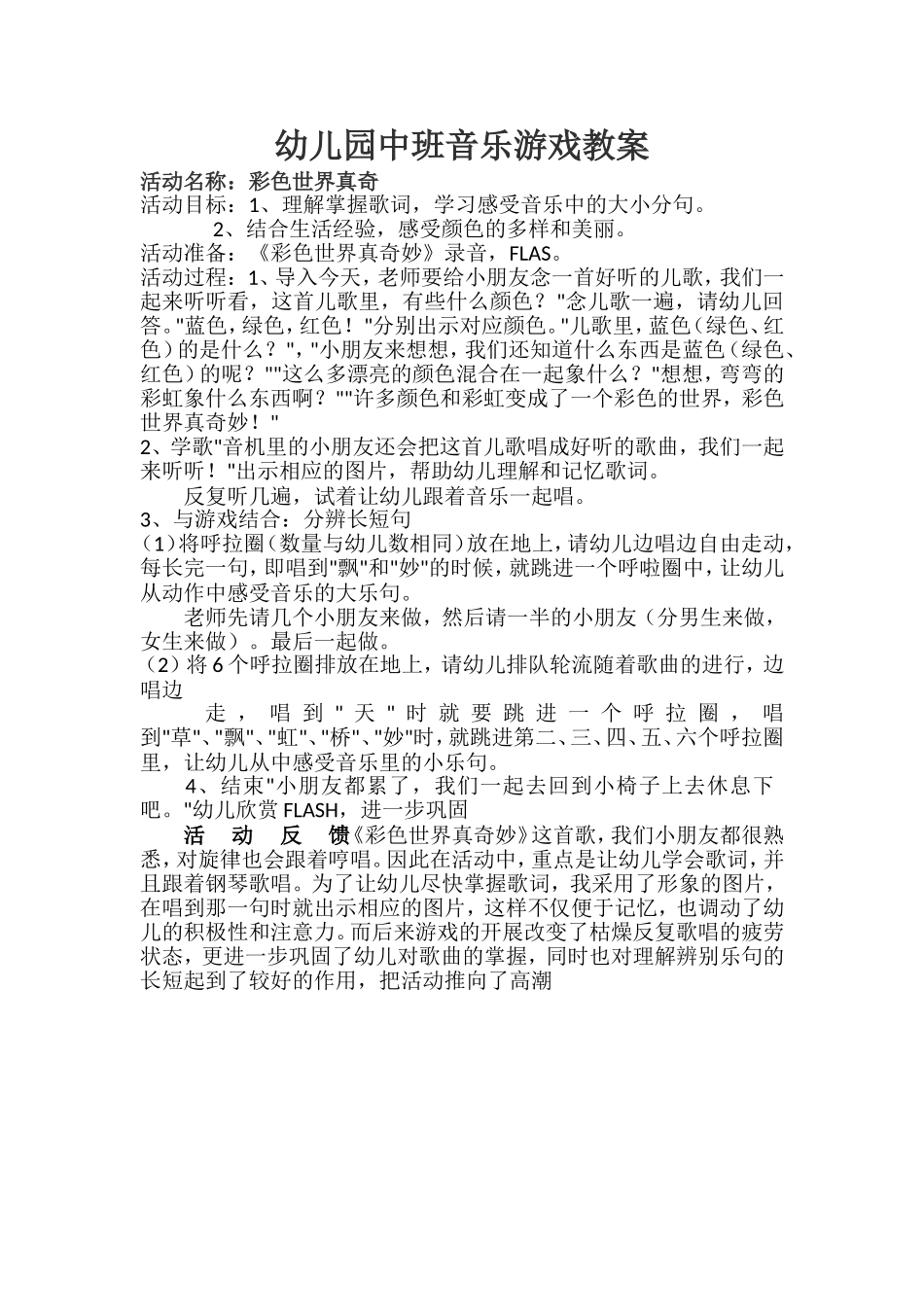 幼儿园中班音乐游戏教案

活动名称：彩色世界真奇

活动目标：1、理解掌握歌词，学习感受音乐中的大小分句。

2、结合生活经验，感受颜色的多样和美丽。

活动准备：《彩色世界真奇妙》录音，FLAS。

活动过程：1、导入今天，老师要给小朋友念一首好听的儿歌，我们一起来听听看，这首儿歌里，有些什么颜色？"念儿歌一遍，请幼儿回答。"蓝色，绿色，红色！"分别出示对应颜色。"儿歌里，蓝色（绿色、红色）的是什么？"，"小朋友来想想，我们还知道什么东西是蓝色（绿色、红色）的呢？""这么多漂亮的颜色混合在一起象什么？"想想，弯弯的彩虹象什么东西啊？""许多颜色和彩虹变成了一个彩色的世界，彩色世界真奇妙！"

2、学歌"音机里的小朋友还会把这首儿歌唱成好听的歌曲，我们一起来听听！"出示相应的图片，帮助幼儿理解和记忆歌词。

反复听几遍，试着让幼儿跟着音乐一起唱。

3、与游戏结合：分辨长短句

（1）将呼拉圈（数量与幼儿数相同）放在地上，请幼儿边唱边自由走动，每长完一句，即唱到"飘"和"妙"的时候，就跳进一个呼啦圈中，让幼儿从动作中感受音乐的大乐句。

老师先请几个小朋友来做，然后请一半的小朋友（分男生来做，女生来做）。最后一起做。

（2）将6个呼拉圈排放在地上，请幼儿排队轮流随着歌曲的进行，边唱边

走，唱到"天"时就要跳进一个呼拉圈，唱到"草"、"飘"、"虹"、"桥"、"妙"时，就跳进第二、三、四、五、六个呼拉圈里，让幼儿从中感受音乐里的小乐句。

4、结束"小朋友都累了，我们一起去回到小椅子上去休息下吧。"幼儿欣赏FLASH，进一步巩固

活动反馈《彩色世界真奇妙》这首歌，我们小朋友都很熟悉，对旋律也会跟着哼唱。因此在活动中，重点是让幼儿学会歌词，并且跟着钢琴歌唱。为了让幼儿尽快掌握歌词，我采用了形象的图片，在唱到那一句时就出示相应的图片，这样不仅便于记忆，也调动了幼儿的积极性和注意力。而后来游戏的开展改变了枯燥反复歌唱的疲劳状态，更进一步巩固了幼儿对歌曲的掌握，同时也对理解辨别乐句的长短起到了较好的作用，把活动推向了高潮